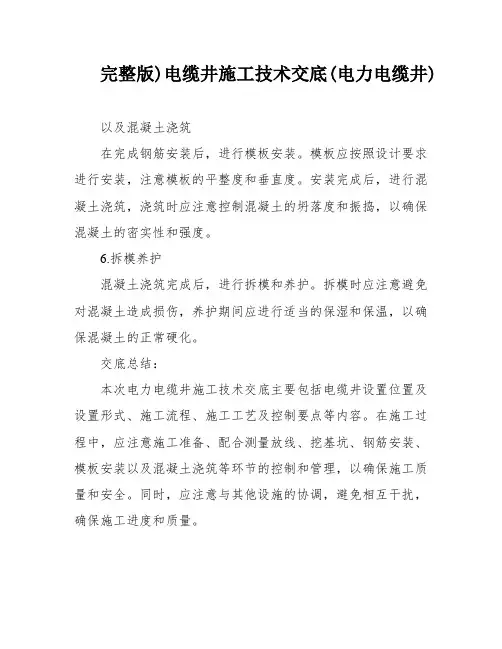 完整版)电缆井施工技术交底(电力电缆井)

以及混凝土浇筑

在完成钢筋安装后，进行模板安装。模板应按照设计要求进行安装，注意模板的平整度和垂直度。安装完成后，进行混凝土浇筑，浇筑时应注意控制混凝土的坍落度和振捣，以确保混凝土的密实性和强度。

6.拆模养护

混凝土浇筑完成后，进行拆模和养护。拆模时应注意避免对混凝土造成损伤，养护期间应进行适当的保湿和保温，以确保混凝土的正常硬化。

交底总结：

本次电力电缆井施工技术交底主要包括电缆井设置位置及设置形式、施工流程、施工工艺及控制要点等内容。在施工过程中，应注意施工准备、配合测量放线、挖基坑、钢筋安装、模板安装以及混凝土浇筑等环节的控制和管理，以确保施工质量和安全。同时，应注意与其他设施的协调，避免相互干扰，确保施工进度和质量。